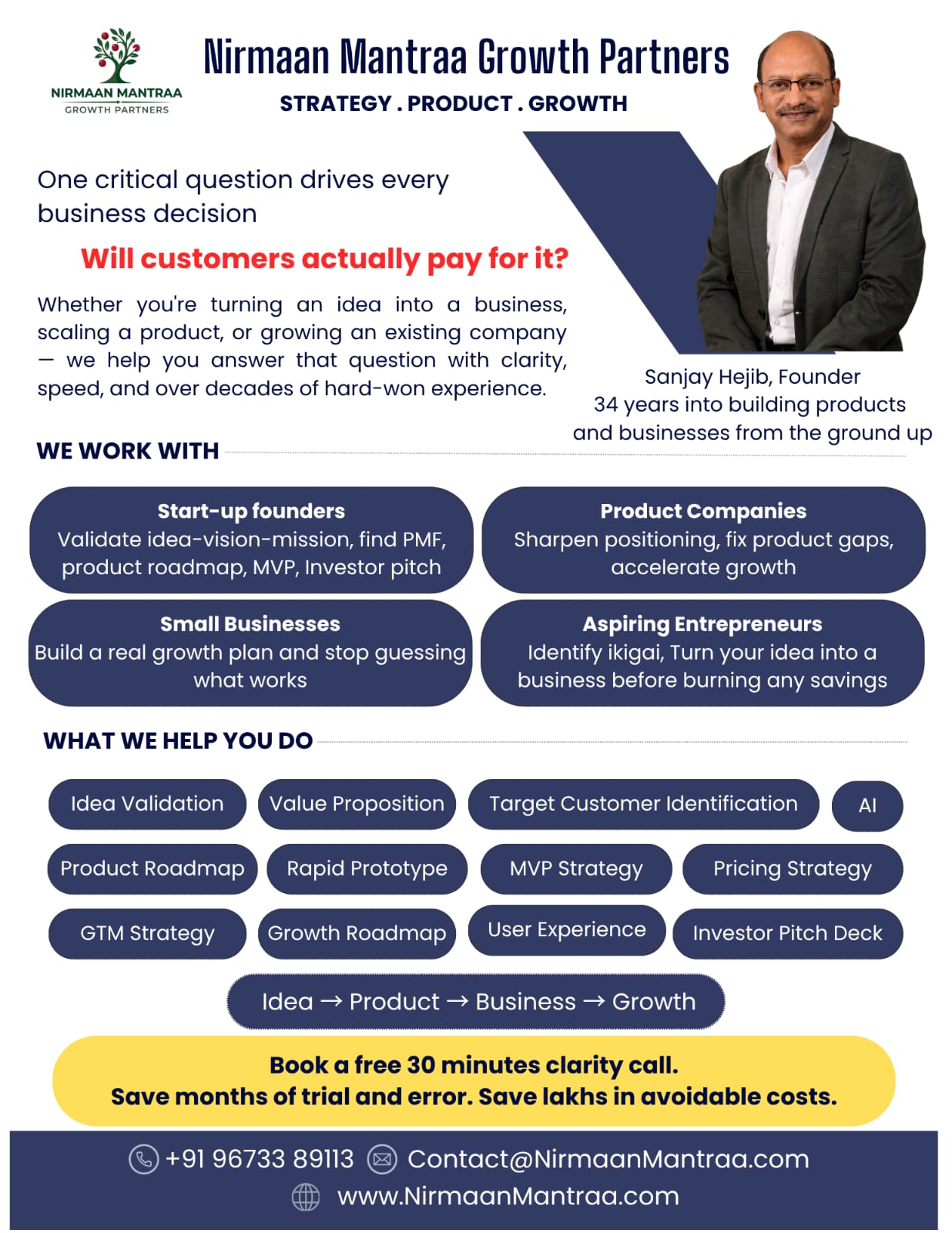 NIRMAAN MANTRAA
GROWTH PARTNERS

Nirmaan Mantraa Growth Partners

STRATEGY . PRODUCT . GROWTH

One critical question drives every business decision

Will customers actually pay for it?

Whether you're turning an idea into a business, scaling a product, or growing an existing company — we help you answer that question with clarity, speed, and over decades of hard-won experience.

Sanjay Hejib, Founder
34 years into building products and businesses from the ground up

WE WORK WITH

Start-up founders
Validate idea-vision-mission, find PMF, product roadmap, MVP, Investor pitch

Product Companies
Sharpen positioning, fix product gaps, accelerate growth

Small Businesses
Build a real growth plan and stop guessing what works

Aspiring Entrepreneurs
Identify ikigai, Turn your idea into a business before burning any savings

WHAT WE HELP YOU DO

Idea Validation
Value Proposition
Target Customer Identification
AI
Product Roadmap
Rapid Prototype
MVP Strategy
Pricing Strategy
GTM Strategy
Growth Roadmap
User Experience
Investor Pitch Deck

Idea → Product → Business → Growth

Book a free 30 minutes clarity call.
Save months of trial and error. Save lakhs in avoidable costs.

+91 96733 89113 Contact@NirmaanMantraa.com
www.NirmaanMantraa.com